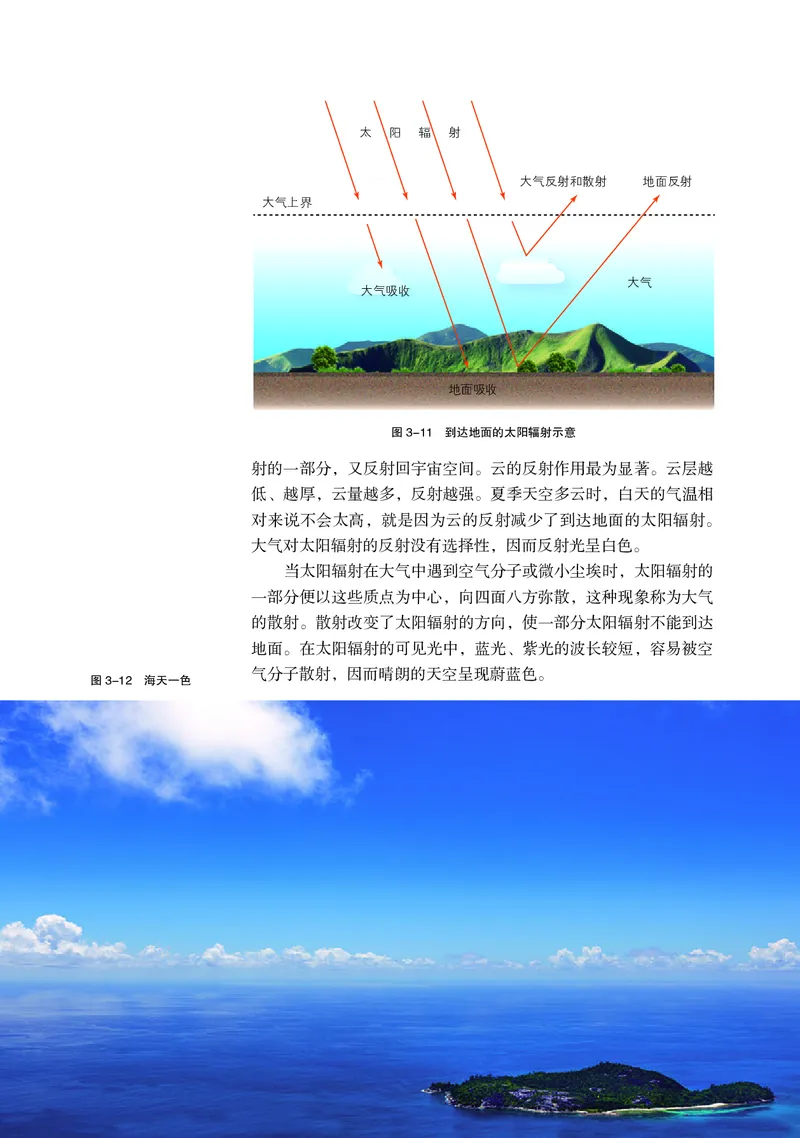 太 阳 辐 射

大气反射和散射

地面反射

大气上界

大气吸收

大气

地面吸收

图 3-11 到达地面的太阳辐射示意

射的一部分，又反射回宇宙空间。云的反射作用最为显著。云层越低、越厚，云量越多，反射越强。夏季天空多云时，白天的气温相对来说不会太高，就是因为云的反射减少了到达地面的太阳辐射。大气对太阳辐射的反射没有选择性，因而反射光呈白色。

当太阳辐射在大气中遇到空气分子或微小尘埃时，太阳辐射的一部分便以这些质点为中心，向四面八方弥散，这种现象称为大气的散射。散射改变了太阳辐射的方向，使一部分太阳辐射不能到达地面。在太阳辐射的可见光中，蓝光、紫光的波长较短，容易被空气分子散射，因而晴朗的天空呈现蔚蓝色。

图 3-12 海天一色